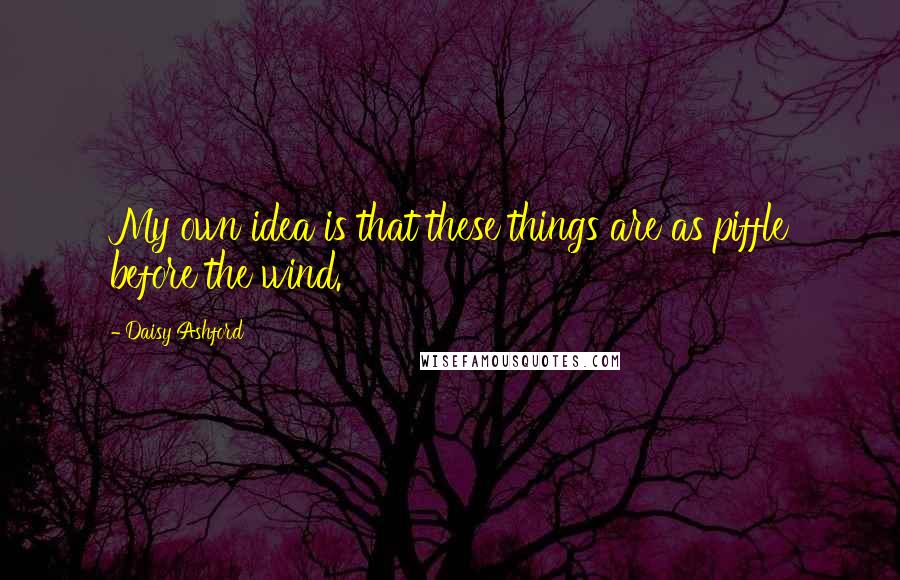 My own idea is that these things are as piffle before the wind.

- Daisy Ashford

WISEFAMOUSQUOTES.COM